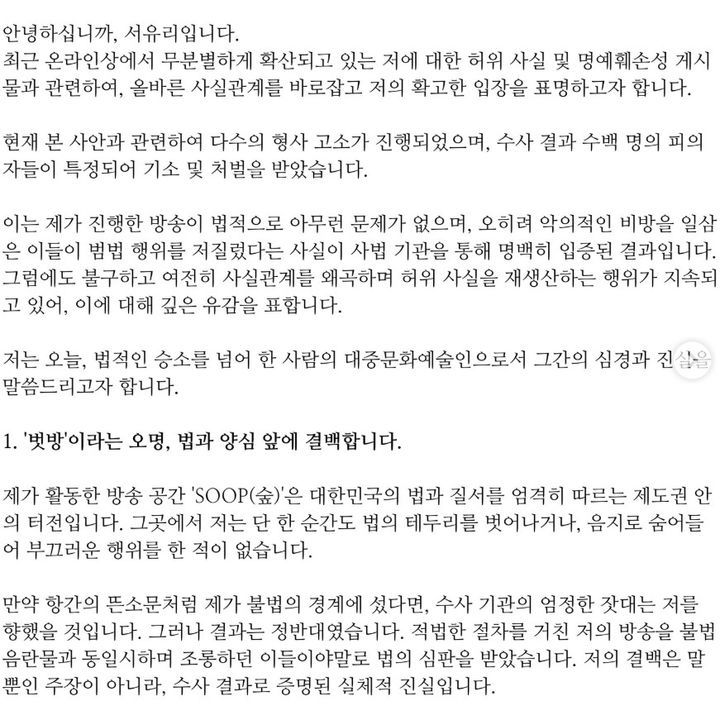 안녕하십니까, 서유리입니다.
최근 온라인상에서 무분별하게 확산되고 있는 저에 대한 허위 사실 및 명예훼손성 게시물과 관련하여, 올바른 사실관계를 바로잡고 저의 확고한 입장을 표명하고자 합니다.

현재 본 사안과 관련하여 다수의 형사 고소가 진행되었으며, 수사 결과 수백 명의 피의자들이 특정되어 기소 및 처벌을 받았습니다.

이는 제가 진행한 방송이 법적으로 아무런 문제가 없으며, 오히려 악의적인 비방을 일삼은 이들이 범법 행위를 저질렀다는 사실이 사법 기관을 통해 명백히 입증된 결과입니다. 그럼에도 불구하고 여전히 사실관계를 왜곡하며 허위 사실을 재생산하는 행위가 지속되고 있어, 이에 대해 깊은 유감을 표합니다.

저는 오늘, 법적인 승소를 넘어 한 사람의 대중문화예술인으로서 그간의 심경과 진실을 말씀드리고자 합니다.

1. '벗방'이라는 오명, 법과 양심 앞에 결백합니다.

제가 활동한 방송 공간 'SOOP(숲)'은 대한민국의 법과 질서를 엄격히 따르는 제도권 안의 터전입니다. 그곳에서 저는 단 한 순간도 법의 테두리를 벗어나거나, 음지로 숨어들어 부끄러운 행위를 한 적이 없습니다.

만약 항간의 뜬소문처럼 제가 불법의 경계에 섰다면, 수사 기관의 엄정한 잣대는 저를 향했을 것입니다. 그러나 결과는 정반대였습니다. 적법한 절차를 거친 저의 방송을 불법 음란물과 동일시하며 조롱하던 이들이야말로 법의 심판을 받았습니다. 저의 결백은 말뿐인 주장이 아니라, 수사 결과로 증명된 실체적 진실입니다.